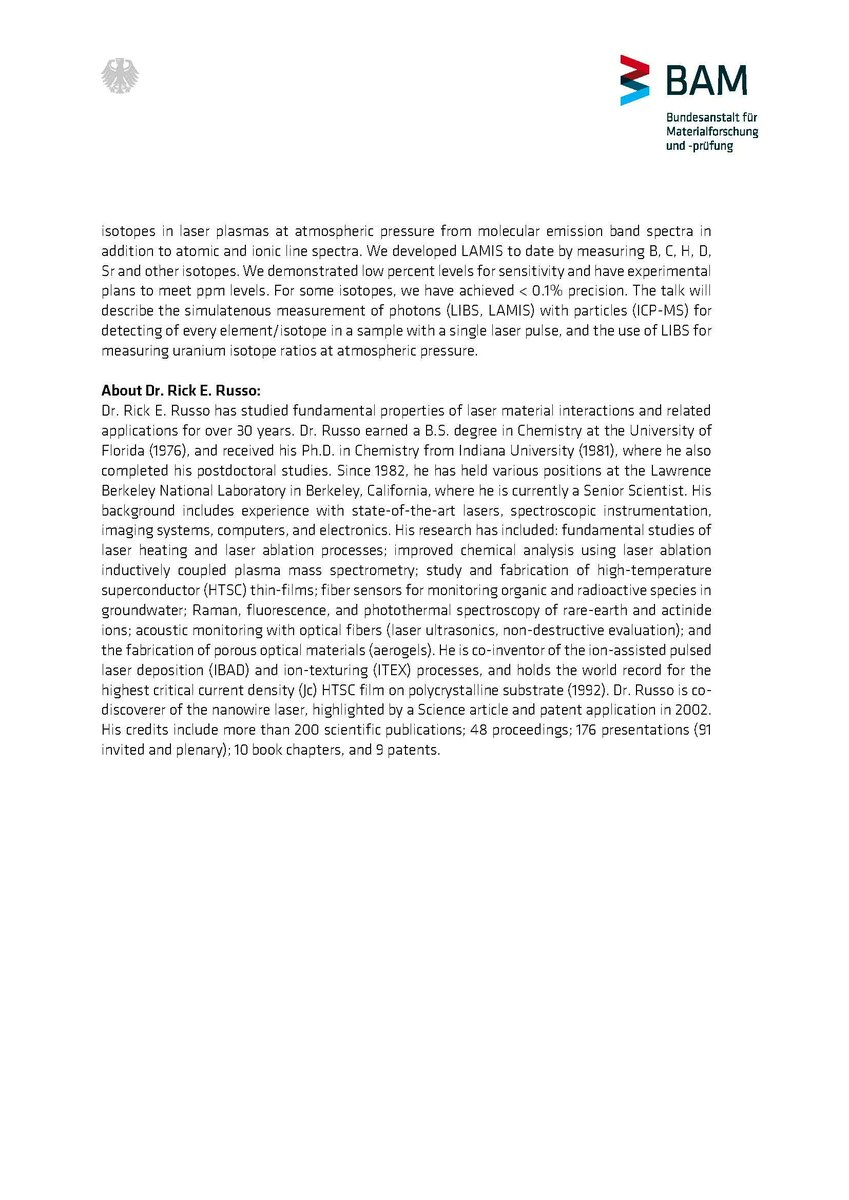 BAM
Bundesanstalt für Materialforschung und -prüfung

isotopes in laser plasmas at atmospheric pressure from molecular emission band spectra in addition to atomic and ionic line spectra. We developed LAMIS to date by measuring B, C, H, D, Sr and other isotopes. We demonstrated low percent levels for sensitivity and have experimental plans to meet ppm levels. For some isotopes, we have achieved < 0.1% precision. The talk will describe the simulatenous measurement of photons (LIBS, LAMIS) with particles (ICP-MS) for detecting of every element/isotope in a sample with a single laser pulse, and the use of LIBS for measuring uranium isotope ratios at atmospheric pressure.

About Dr. Rick E. Russo:
Dr. Rick E. Russo has studied fundamental properties of laser material interactions and related applications for over 30 years. Dr. Russo earned a B.S. degree in Chemistry at the University of Florida (1976), and received his Ph.D. in Chemistry from Indiana University (1981), where he also completed his postdoctoral studies. Since 1982, he has held various positions at the Lawrence Berkeley National Laboratory in Berkeley, California, where he is currently a Senior Scientist. His background includes experience with state-of-the-art lasers, spectroscopic instrumentation, imaging systems, computers, and electronics. His research has included: fundamental studies of laser heating and laser ablation processes; improved chemical analysis using laser ablation inductively coupled plasma mass spectrometry; study and fabrication of high-temperature superconductor (HTSC) thin-films; fiber sensors for monitoring organic and radioactive species in groundwater; Raman, fluorescence, and photothermal spectroscopy of rare-earth and actinide ions; acoustic monitoring with optical fibers (laser ultrasonics, non-destructive evaluation); and the fabrication of porous optical materials (aerogels). He is co-inventor of the ion-assisted pulsed laser deposition (IBAD) and ion-texturing (ITEX) processes, and holds the world record for the highest critical current density (Jc) HTSC film on polycrystalline substrate (1992). Dr. Russo is co-discoverer of the nanowire laser, highlighted by a Science article and patent application in 2002. His credits include more than 200 scientific publications; 48 proceedings; 176 presentations (91 invited and plenary); 10 book chapters, and 9 patents.